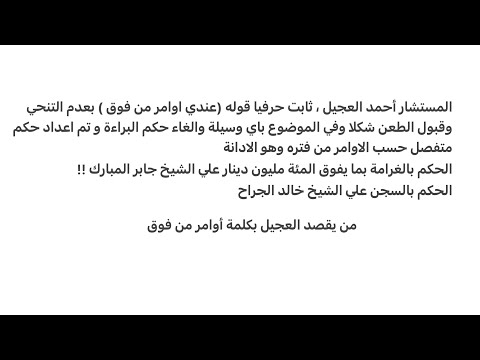 المستشار أحمد العجيل ، ثابت حرفيا قوله (عندي اوامر من فوق ) بعدم التنحي وقبول الطعن شكلا وفي الموضوع باي وسيلة والغاء حكم البراءة و تم اعداد حكم متفصل حسب الاوامر من فتره وهو الادانة
الحكم بالغرامة بما يفوق المئة مليون دينار علي الشيخ جابر المبارك !!
الحكم بالسجن علي الشيخ خالد الجراح

من يقصد العجيل بكلمة أوامر من فوق